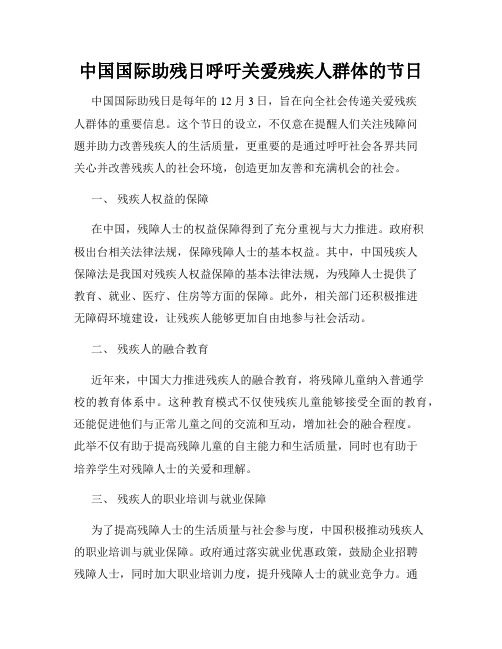 中国国际助残日呼吁关爱残疾人群体的节日

中国国际助残日是每年的 12 月 3 日，旨在向全社会传递关爱残疾人群体的重要信息。这个节日的设立，不仅意在提醒人们关注残障问题并助力改善残疾人的生活质量，更重要的是通过呼吁社会各界共同关心并改善残疾人的社会环境，创造更加友善和充满机会的社会。

一、 残疾人权益的保障

在中国，残障人士的权益保障得到了充分重视与大力推进。政府积极出台相关法律法规，保障残障人士的基本权益。其中，中国残疾人保障法是我国对残疾人权益保障的基本法律法规，为残障人士提供了教育、就业、医疗、住房等方面的保障。此外，相关部门还积极推进无障碍环境建设，让残疾人能够更加自由地参与社会活动。

二、 残疾人的融合教育

近年来，中国大力推进残疾人的融合教育，将残障儿童纳入普通学校的教育体系中。这种教育模式不仅使残疾儿童能够接受全面的教育，还能促进他们与正常儿童之间的交流和互动，增加社会的融合程度。此举不仅有助于提高残障儿童的自主能力和生活质量，同时也有助于培养学生对残障人士的关爱和理解。

三、 残疾人的职业培训与就业保障

为了提高残障人士的生活质量与社会参与度，中国积极推动残疾人的职业培训与就业保障。政府通过落实就业优惠政策，鼓励企业招聘残障人士，同时加大职业培训力度，提升残障人士的就业竞争力。通